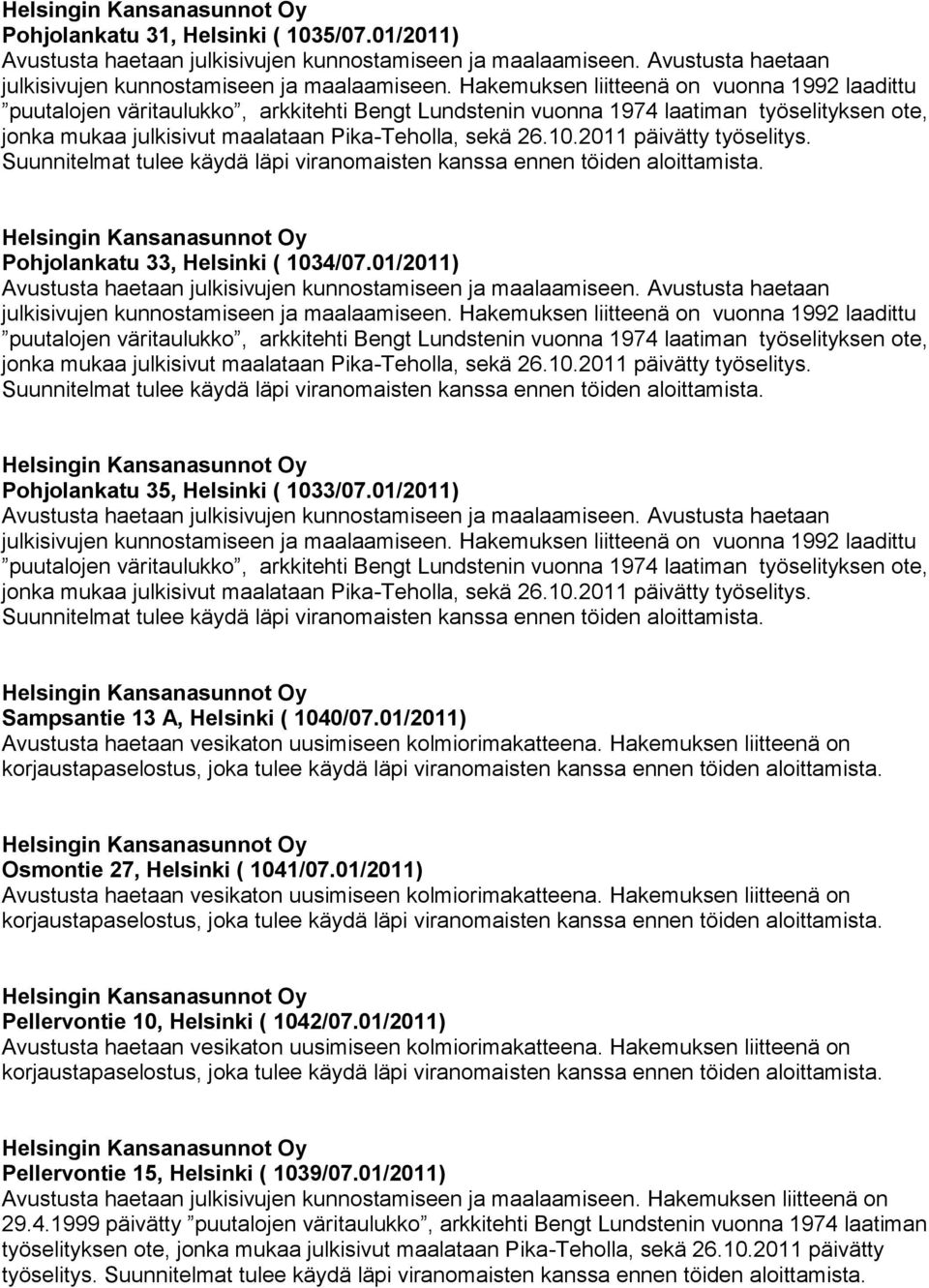 Helsingin Kansanasunnot Oy
Pohjolankatu 31, Helsinki ( 1035/07.01/2011)
Avustusta haetaan julkisivujen kunnostamiseen ja maalaamiseen. Avustusta haetaan julkisivujen kunnostamiseen ja maalaamiseen. Hakemuksen liitteenä on vuonna 1992 laadittu ”puutalojen väritaulukko”, arkkitehti Bengt Lundstenin vuonna 1974 laatiman työselityksen ote, jonka mukaa julkisivut maalataan Pika-Teholla, sekä 26.10.2011 päivätty työselitys. Suunnitelmat tulee käydä läpi viranomaisten kanssa ennen töiden aloittamista.

Helsingin Kansanasunnot Oy
Pohjolankatu 33, Helsinki ( 1034/07.01/2011)
Avustusta haetaan julkisivujen kunnostamiseen ja maalaamiseen. Avustusta haetaan julkisivujen kunnostamiseen ja maalaamiseen. Hakemuksen liitteenä on vuonna 1992 laadittu ”puutalojen väritaulukko”, arkkitehti Bengt Lundstenin vuonna 1974 laatiman työselityksen ote, jonka mukaa julkisivut maalataan Pika-Teholla, sekä 26.10.2011 päivätty työselitys. Suunnitelmat tulee käydä läpi viranomaisten kanssa ennen töiden aloittamista.

Helsingin Kansanasunnot Oy
Pohjolankatu 35, Helsinki ( 1033/07.01/2011)
Avustusta haetaan julkisivujen kunnostamiseen ja maalaamiseen. Avustusta haetaan julkisivujen kunnostamiseen ja maalaamiseen. Hakemuksen liitteenä on vuonna 1992 laadittu ”puutalojen väritaulukko”, arkkitehti Bengt Lundstenin vuonna 1974 laatiman työselityksen ote, jonka mukaa julkisivut maalataan Pika-Teholla, sekä 26.10.2011 päivätty työselitys. Suunnitelmat tulee käydä läpi viranomaisten kanssa ennen töiden aloittamista.

Helsingin Kansanasunnot Oy
Sampsantie 13 A, Helsinki ( 1040/07.01/2011)
Avustusta haetaan vesikaton uusimiseen kolmiorimakatteena. Hakemuksen liitteenä on korjaustapaselostus, joka tulee käydä läpi viranomaisten kanssa ennen töiden aloittamista.

Helsingin Kansanasunnot Oy
Osmontie 27, Helsinki ( 1041/07.01/2011)
Avustusta haetaan vesikaton uusimiseen kolmiorimakatteena. Hakemuksen liitteenä on korjaustapaselostus, joka tulee käydä läpi viranomaisten kanssa ennen töiden aloittamista.

Helsingin Kansanasunnot Oy
Pellervontie 10, Helsinki ( 1042/07.01/2011)
Avustusta haetaan vesikaton uusimiseen kolmiorimakatteena. Hakemuksen liitteenä on korjaustapaselostus, joka tulee käydä läpi viranomaisten kanssa ennen töiden aloittamista.

Helsingin Kansanasunnot Oy
Pellervontie 15, Helsinki ( 1039/07.01/2011)
Avustusta haetaan julkisivujen kunnostamiseen ja maalaamiseen. Hakemuksen liitteenä on 29.4.1999 päivätty ”puutalojen väritaulukko”, arkkitehti Bengt Lundstenin vuonna 1974 laatiman työselityksen ote, jonka mukaa julkisivut maalataan Pika-Teholla, sekä 26.10.2011 päivätty työselitys. Suunnitelmat tulee käydä läpi viranomaisten kanssa ennen töiden aloittamista.